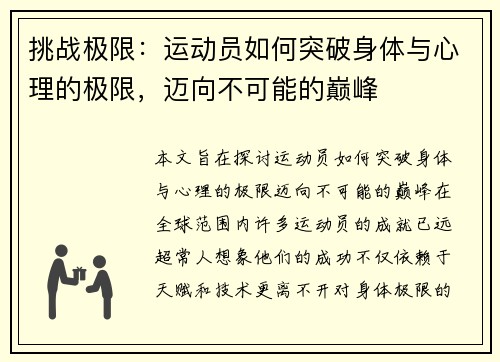 挑战极限：运动员如何突破身体与心理的极限，迈向不可能的巅峰

本文旨在探讨运动员如何突破身体与心理的极限迈向不可能的巅峰在全球范围内许多运动员的成就已远超常人想象他们的成功不仅依赖于天赋和技术更离不开对身体极限的